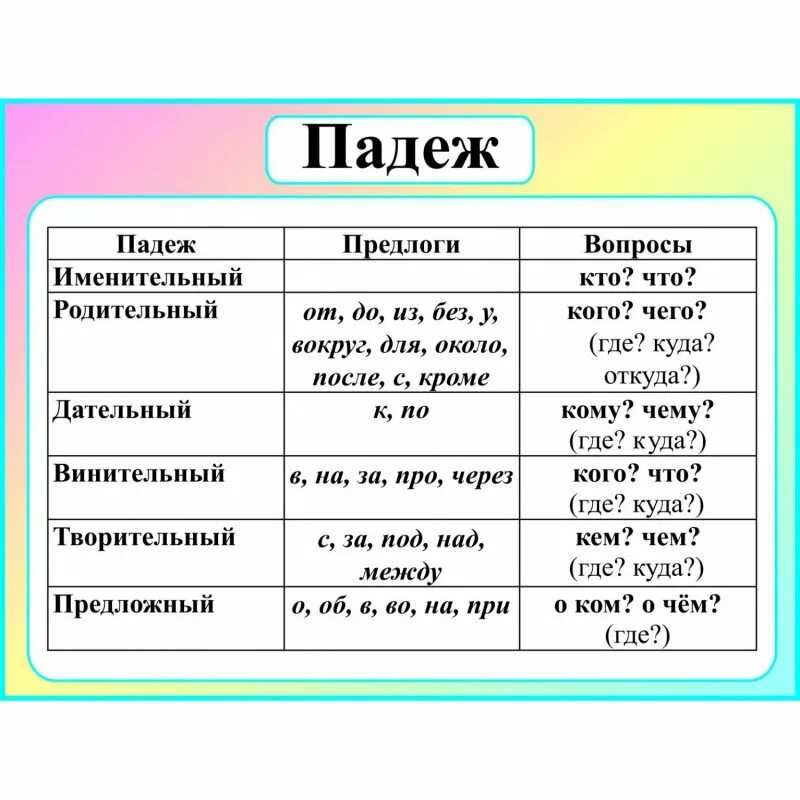 Падеж

| Падеж | Предлоги | Вопросы |
|---|---|---|
| Именительный | | кто? что? |
| Родительный | от, до, из, без, у, вокруг, для, около, после, с, кроме | кого? чего? (где? куда? откуда?) |
| Дательный | к, по | кому? чему? (где? куда?) |
| Винительный | в, на, за, про, через | кого? что? (где? куда?) |
| Творительный | с, за, под, над, между | кем? чем? (где? куда?) |
| Предложный | о, об, в, во, на, при | о ком? о чём? (где?) |